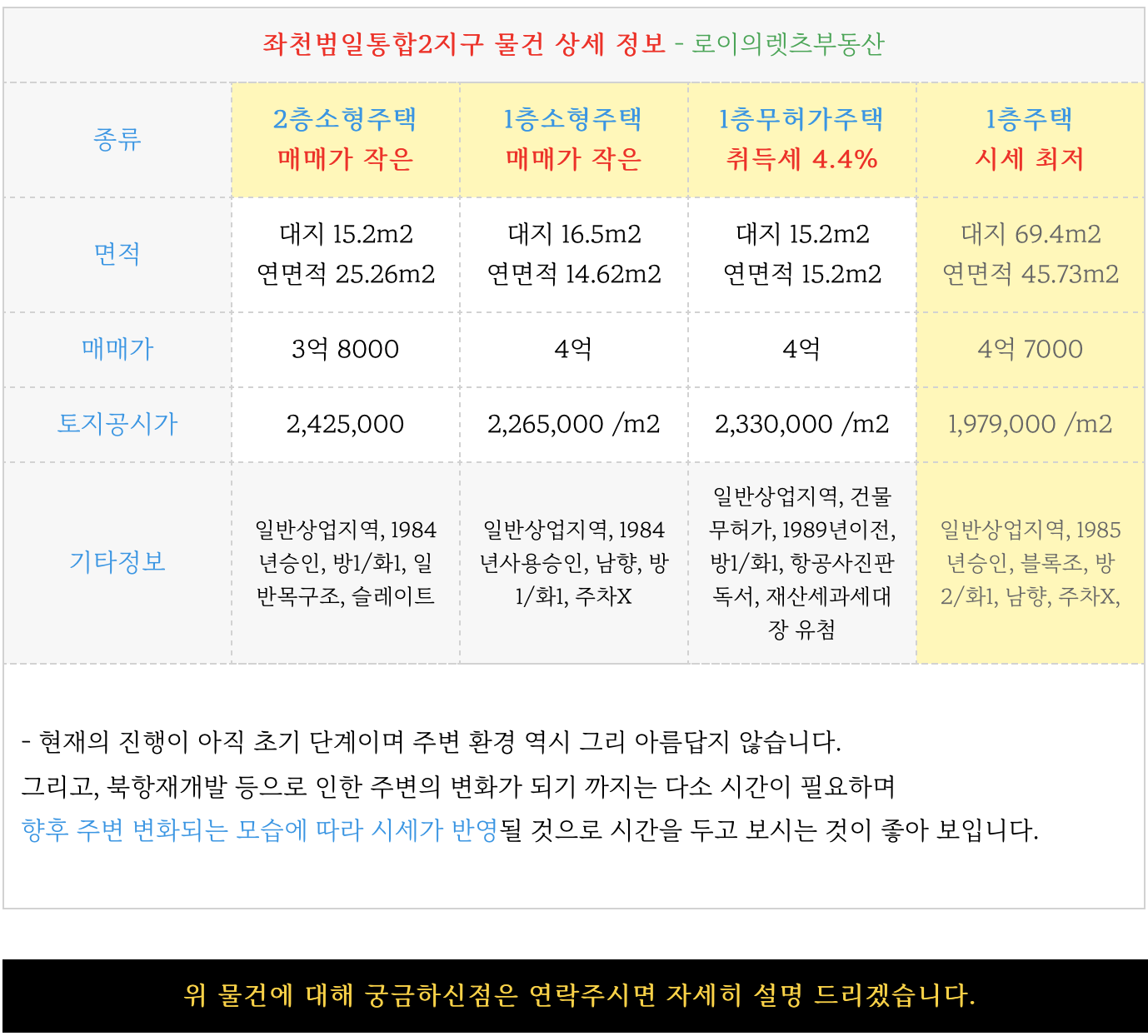 좌천범일통합2지구 물건 상세 정보 - 로이의렛츠부동산

| 종류 | 2층소형주택 매매가 작은 | 1층소형주택 매매가 작은 | 1층무허가주택 취득세 4.4% | 1층주택 시세 최저 |
|---|---|---|---|---|
| 면적 | 대지 15.2m2 연면적 25.26m2 | 대지 16.5m2 연면적 14.62m2 | 대지 15.2m2 연면적 15.2m2 | 대지 69.4m2 연면적 45.73m2 |
| 매매가 | 3억 8000 | 4억 | 4억 | 4억 7000 |
| 토지공시가 | 2,425,000 | 2,265,000 /m2 | 2,330,000 /m2 | 1,979,000 /m2 |
| 기타정보 | 일반상업지역, 1984년승인, 방1/화1, 일반목구조, 슬레이트 | 일반상업지역, 1984년사용승인, 남향, 방1/화1, 주차X | 일반상업지역, 건물무허가, 1989년이전, 방1/화1, 항공사진판독서, 재산세과세대장 유첨 | 일반상업지역, 1985년승인, 블록조, 방2/화1, 남향, 주차X, |

- 현재의 진행이 아직 초기 단계이며 주변 환경 역시 그리 아름답지 않습니다.
그리고, 북항재개발 등으로 인한 주변의 변화가 되기 까지는 다소 시간이 필요하며
향후 주변 변화되는 모습에 따라 시세가 반영될 것으로 시간을 두고 보시는 것이 좋아 보입니다.

위 물건에 대해 궁금하신점은 연락주시면 자세히 설명 드리겠습니다.